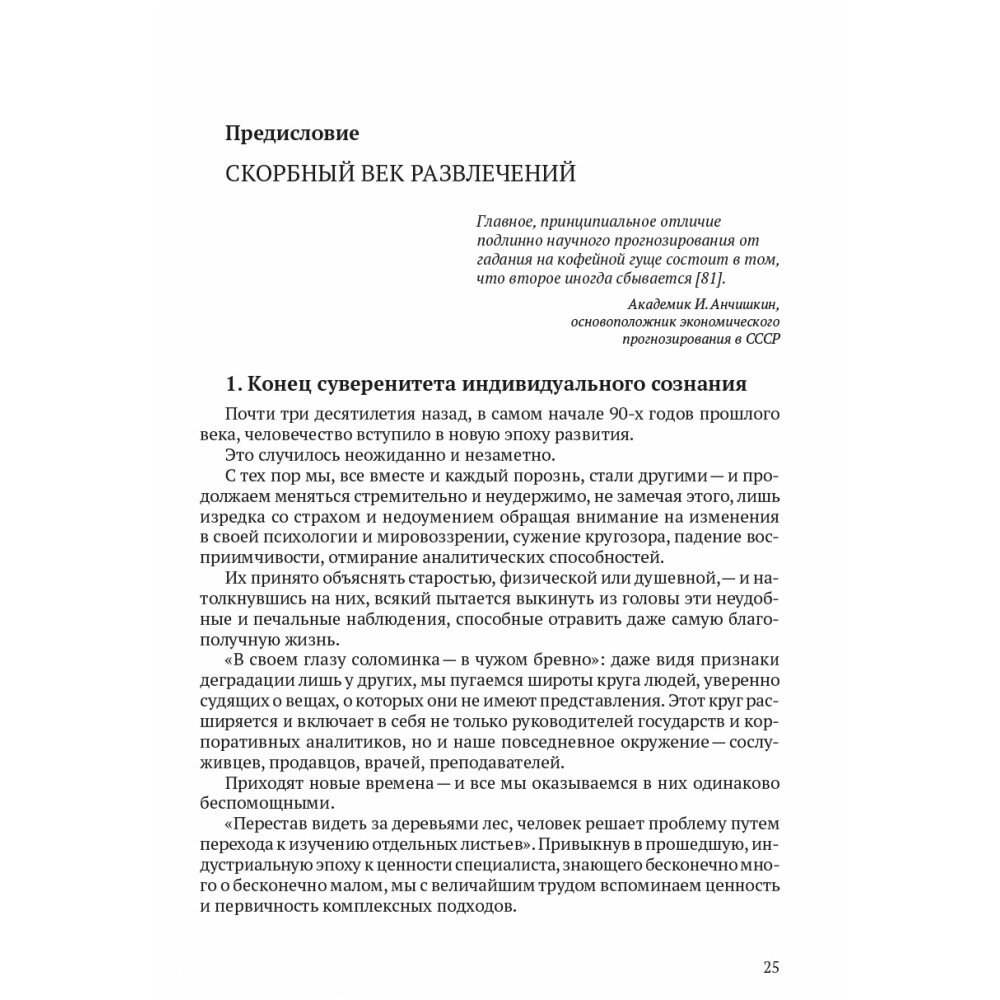 Предисловие

СКОРБНЫЙ ВЕК РАЗВЛЕЧЕНИЙ

Главное, принципиальное отличие подлинно научного прогнозирования от гадания на кофейной гуще состоит в том, что второе иногда сбывается [81].

Академик И. Анчишкин, основоположник экономического прогнозирования в СССР

1. Конец суверенитета индивидуального сознания

Почти три десятилетия назад, в самом начале 90-х годов прошлого века, человечество вступило в новую эпоху развития.

Это случилось неожиданно и незаметно.

С тех пор мы, все вместе и каждый порознь, стали другими — и продолжаем меняться стремительно и неудержимо, не замечая этого, лишь изредка со страхом и недоумением обращая внимание на изменения в своей психологии и мировоззрении, сужение кругозора, падение восприимчивости, отмирание аналитических способностей.

Их принято объяснять старостью, физической или душевной, — и натолкнувшись на них, всякий пытается выкинуть из головы эти неудобные и печальные наблюдения, способные отравить даже самую благополучную жизнь.

«В своем глазу соломинка — в чужом бревно»: даже видя признаки деградации лишь у других, мы пугаемся широты круга людей, уверенно судящих о вещах, о которых они не имеют представления. Этот круг расширяется и включает в себя не только руководителей государств и корпоративных аналитиков, но и наше повседневное окружение — сослуживцев, продавцов, врачей, преподавателей.

Приходят новые времена — и все мы оказываемся в них одинаково беспомощными.

«Перестав видеть за деревьями лес, человек решает проблему путем перехода к изучению отдельных листьев». Привыкнув в прошедшую, индустриальную эпоху к ценности специалиста, знающего бесконечно много о бесконечно малом, мы с величайшим трудом вспоминаем ценность и первичность комплексных подходов.

25